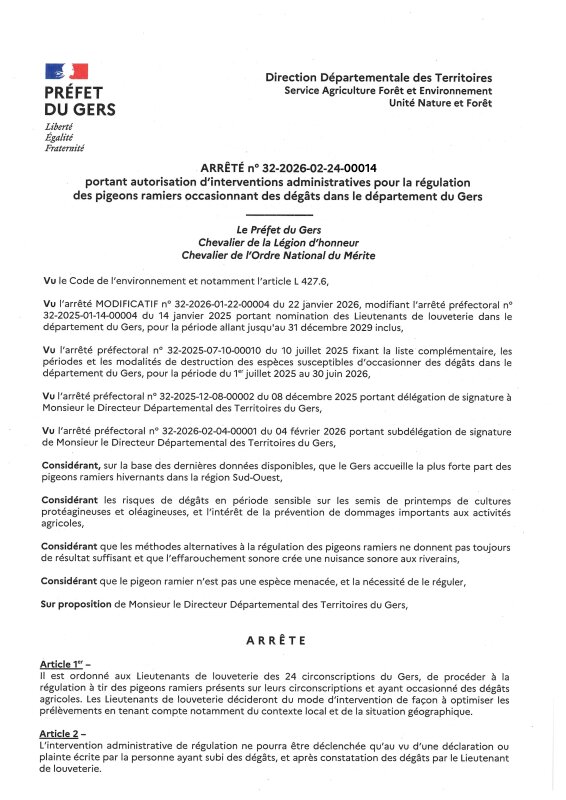 PRÉFET DU GERS
Liberté
Égalité
Fraternité

Direction Départementale des Territoires
Service Agriculture Forêt et Environnement
Unité Nature et Forêt

ARRÊTÉ n° 32-2026-02-24-00014
portant autorisation d'interventions administratives pour la régulation des pigeons ramiers occasionnant des dégâts dans le département du Gers

Le Préfet du Gers
Chevalier de la Légion d'honneur
Chevalier de l'Ordre National du Mérite

Vu le Code de l'environnement et notamment l'article L 427.6,

Vu l'arrêté MODIFICATIF n° 32-2026-01-22-00004 du 22 janvier 2026, modifiant l'arrêté préfectoral n° 32-2025-01-14-00004 du 14 janvier 2025 portant nomination des Lieutenants de louveterie dans le département du Gers, pour la période allant jusqu'au 31 décembre 2029 inclus,

Vu l'arrêté préfectoral n° 32-2025-07-10-00010 du 10 juillet 2025 fixant la liste complémentaire, les périodes et les modalités de destruction des espèces susceptibles d'occasionner des dégâts dans le département du Gers, pour la période du 1$^{er}$ juillet 2025 au 30 juin 2026,

Vu l'arrêté préfectoral n° 32-2025-12-08-00002 du 08 décembre 2025 portant délégation de signature à Monsieur le Directeur Départemental des Territoires du Gers,

Vu l'arrêté préfectoral n° 32-2026-02-04-00001 du 04 février 2026 portant subdélégation de signature de Monsieur le Directeur Départemental des Territoires du Gers,

Considérant, sur la base des dernières données disponibles, que le Gers accueille la plus forte part des pigeons ramiers hivernants dans la région Sud-Ouest,

Considérant les risques de dégâts en période sensible sur les semis de printemps de cultures protéagineuses et oléagineuses, et l'intérêt de la prévention de dommages importants aux activités agricoles,

Considérant que les méthodes alternatives à la régulation des pigeons ramiers ne donnent pas toujours de résultat suffisant et que l'effarouchement sonore crée une nuisance sonore aux riverains,

Considérant que le pigeon ramier n'est pas une espèce menacée, et la nécessité de le réguler,

Sur proposition de Monsieur le Directeur Départemental des Territoires du Gers,

ARRÊTE

Article 1$^{er}$ –
Il est ordonné aux Lieutenants de louveterie des 24 circonscriptions du Gers, de procéder à la régulation à tir des pigeons ramiers présents sur leurs circonscriptions et ayant occasionné des dégâts agricoles. Les Lieutenants de louveterie décideront du mode d'intervention de façon à optimiser les prélèvements en tenant compte notamment du contexte local et de la situation géographique.

Article 2 –
L'intervention administrative de régulation ne pourra être déclenchée qu'au vu d'une déclaration ou plainte écrite par la personne ayant subi des dégâts, et après constatation des dégâts par le Lieutenant de louveterie.